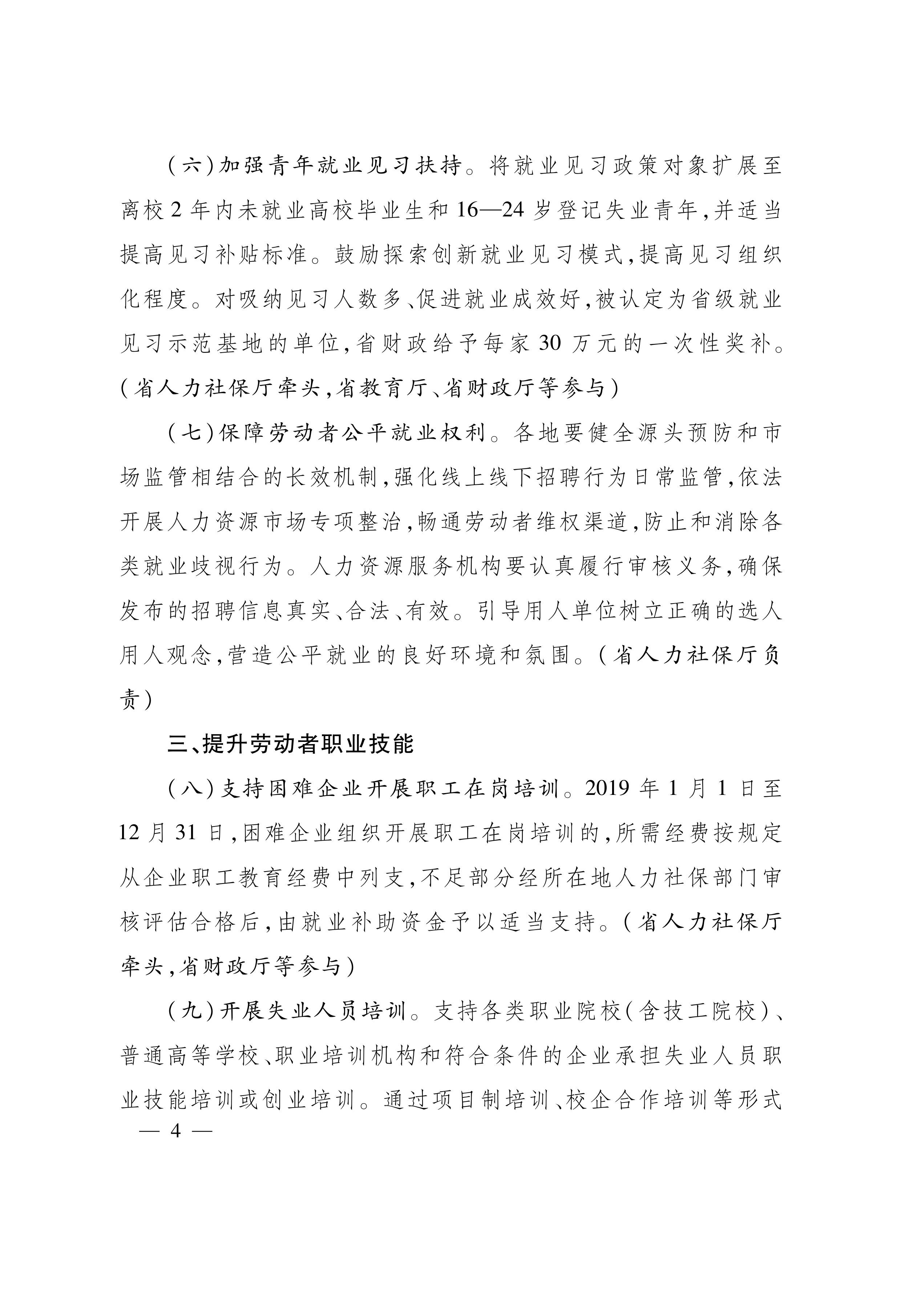 （六）加强青年就业见习扶持。将就业见习政策对象扩展至离校2年内未就业高校毕业生和16—24岁登记失业青年，并适当提高见习补贴标准。鼓励探索创新就业见习模式，提高见习组织化程度。对吸纳见习人数多、促进就业成效好，被认定为省级就业见习示范基地的单位，省财政给予每家30万元的一次性奖补。（省人力社保厅牵头，省教育厅、省财政厅等参与）

（七）保障劳动者公平就业权利。各地要健全源头预防和市场监管相结合的长效机制，强化线上线下招聘行为日常监管，依法开展人力资源市场专项整治，畅通劳动者维权渠道，防止和消除各类就业歧视行为。人力资源服务机构要认真履行审核义务，确保发布的招聘信息真实、合法、有效。引导用人单位树立正确的选人用人观念，营造公平就业的良好环境和氛围。（省人力社保厅负责）

三、提升劳动者职业技能

（八）支持困难企业开展职工在岗培训。2019年1月1日至12月31日，困难企业组织开展职工在岗培训的，所需经费按规定从企业职工教育经费中列支，不足部分经所在地人力社保部门审核评估合格后，由就业补助资金予以适当支持。（省人力社保厅牵头，省财政厅等参与）

（九）开展失业人员培训。支持各类职业院校（含技工院校）、普通高等学校、职业培训机构和符合条件的企业承担失业人员职业技能培训或创业培训。通过项目制培训、校企合作培训等形式

— 4 —